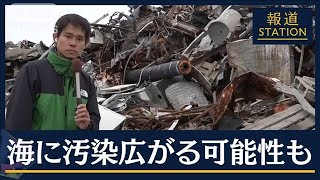 報道
STATION

海に汚染広がる可能性も